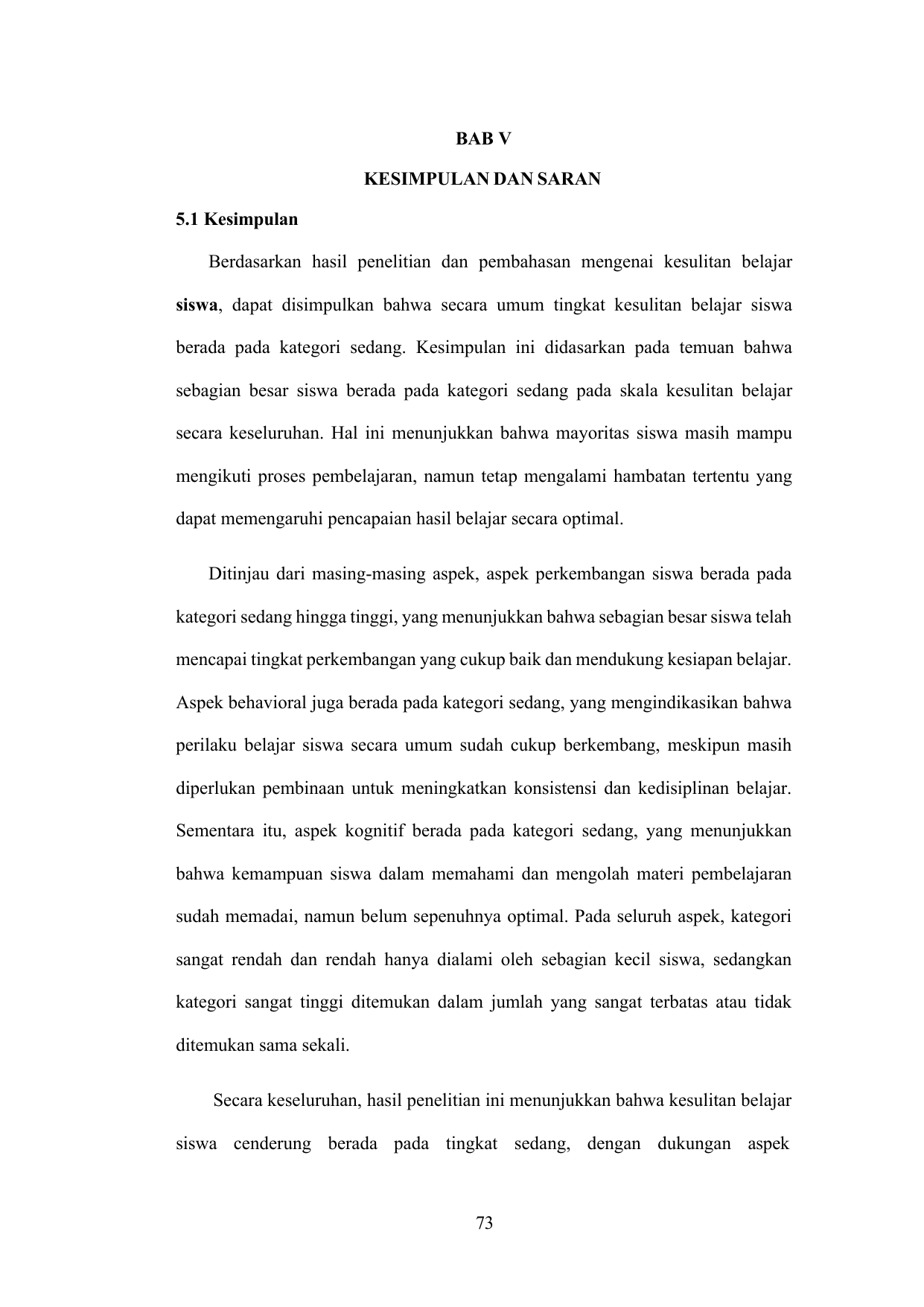 BAB V

KESIMPULAN DAN SARAN

5.1 Kesimpulan

Berdasarkan hasil penelitian dan pembahasan mengenai kesulitan belajar siswa, dapat disimpulkan bahwa secara umum tingkat kesulitan belajar siswa berada pada kategori sedang. Kesimpulan ini didasarkan pada temuan bahwa sebagian besar siswa berada pada kategori sedang pada skala kesulitan belajar secara keseluruhan. Hal ini menunjukkan bahwa mayoritas siswa masih mampu mengikuti proses pembelajaran, namun tetap mengalami hambatan tertentu yang dapat memengaruhi pencapaian hasil belajar secara optimal.

Ditinjau dari masing-masing aspek, aspek perkembangan siswa berada pada kategori sedang hingga tinggi, yang menunjukkan bahwa sebagian besar siswa telah mencapai tingkat perkembangan yang cukup baik dan mendukung kesiapan belajar. Aspek behavioral juga berada pada kategori sedang, yang mengindikasikan bahwa perilaku belajar siswa secara umum sudah cukup berkembang, meskipun masih diperlukan pembinaan untuk meningkatkan konsistensi dan kedisiplinan belajar. Sementara itu, aspek kognitif berada pada kategori sedang, yang menunjukkan bahwa kemampuan siswa dalam memahami dan mengolah materi pembelajaran sudah memadai, namun belum sepenuhnya optimal. Pada seluruh aspek, kategori sangat rendah dan rendah hanya dialami oleh sebagian kecil siswa, sedangkan kategori sangat tinggi ditemukan dalam jumlah yang sangat terbatas atau tidak ditemukan sama sekali.

Secara keseluruhan, hasil penelitian ini menunjukkan bahwa kesulitan belajar siswa cenderung berada pada tingkat sedang, dengan dukungan aspek

73